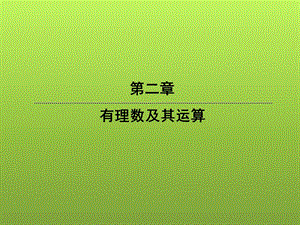 第二章

有理数及其运算